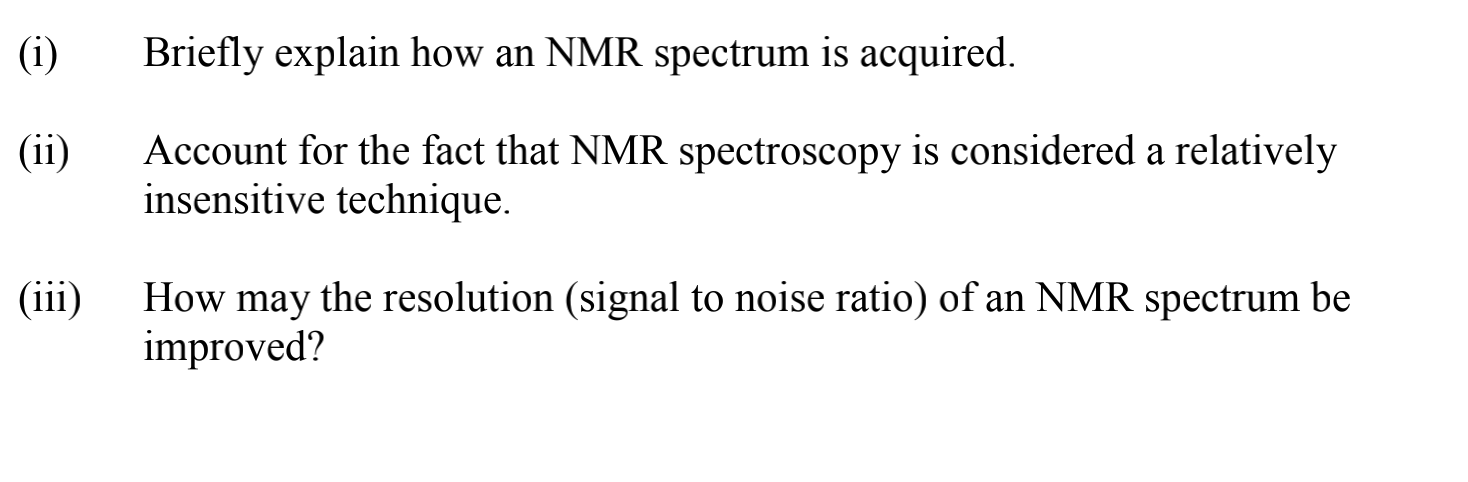 (i) Briefly explain how an NMR spectrum is acquired.

(ii) Account for the fact that NMR spectroscopy is considered a relatively insensitive technique.

(iii) How may the resolution (signal to noise ratio) of an NMR spectrum be improved?